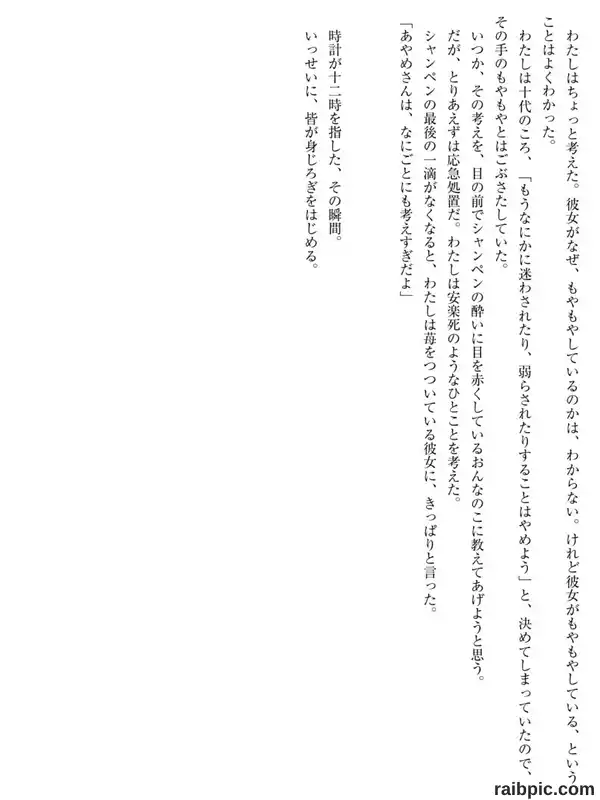 わたしはちょっと考えた。彼女がなぜ、もやもやしているのかは、わからない。けれど彼女がもやもやしている、ということはよくわかった。

わたしは十代のころ、「もうなにかに迷わされたり、弱らされたりすることはやめよう」と、決めてしまっていたので、その手のもやもやとはごぶさたしていた。

いつか、その考えを、目の前でシャンペンの酔いに目を赤くしているおんなのこに教えてあげようと思う。

だが、とりあえずは応急処置だ。わたしは安楽死のようなひとことを考えた。

シャンペンの最後の一滴がなくなると、わたしは苺をつついている彼女に、きっぱりと言った。

「あやめさんは、なにごとにも考えすぎだよ」

時計が十二時を指した、その瞬間。

いっせいに、皆が身じろぎをはじめる。

raibpic.com